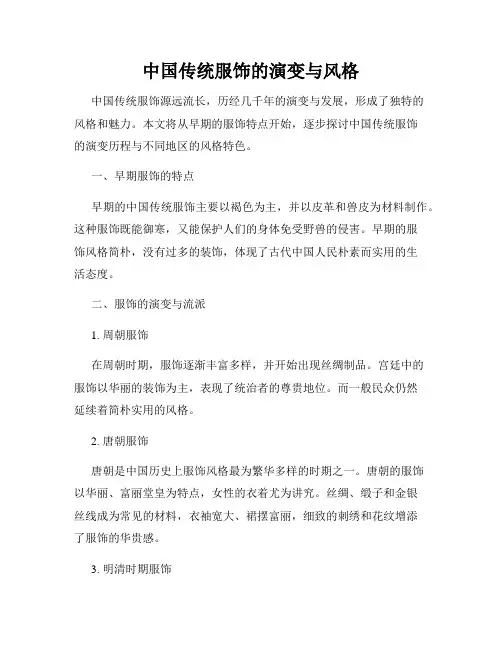 中国传统服饰的演变与风格

中国传统服饰源远流长，历经几千年的演变与发展，形成了独特的风格和魅力。本文将从早期的服饰特点开始，逐步探讨中国传统服饰的演变历程与不同地区的风格特色。

一、早期服饰的特点

早期的中国传统服饰主要以褐色为主，并以皮革和兽皮为材料制作。这种服饰既能御寒，又能保护人们的身体免受野兽的侵害。早期的服饰风格简朴，没有过多的装饰，体现了古代中国人民朴素而实用的生活态度。

二、服饰的演变与流派

1. 周朝服饰

在周朝时期，服饰逐渐丰富多样，并开始出现丝绸制品。宫廷中的服饰以华丽的装饰为主，表现了统治者的尊贵地位。而一般民众仍然延续着简朴实用的风格。

2. 唐朝服饰

唐朝是中国历史上服饰风格最为繁华多样的时期之一。唐朝的服饰以华丽、富丽堂皇为特点，女性的衣着尤为讲究。丝绸、缎子和金银丝线成为常见的材料，衣袖宽大、裙摆富丽，细致的刺绣和花纹增添了服饰的华贵感。

3. 明清时期服饰